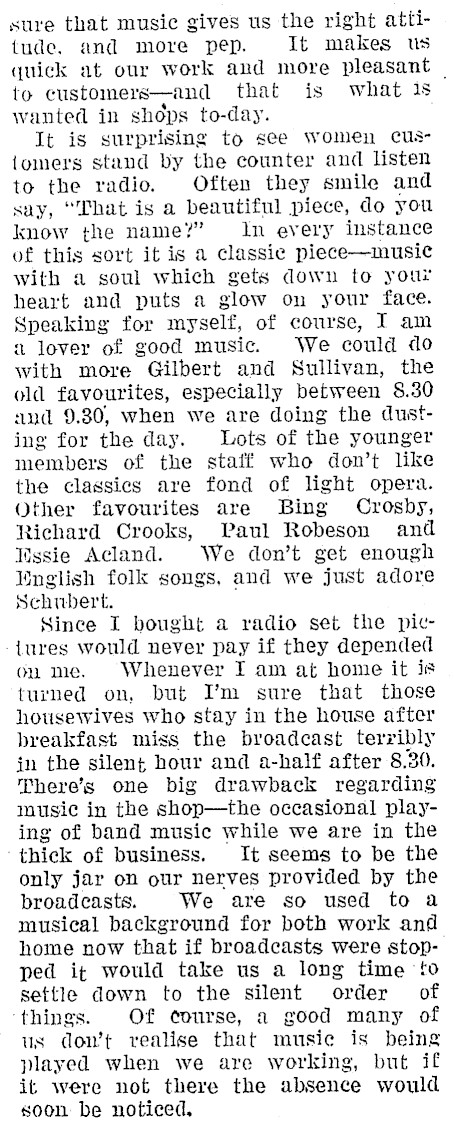 sure that music gives us the right attitude, and more pep. It makes us quick at our work and more pleasant to customers—and that is what is wanted in shops to-day.

It is surprising to see women customers stand by the counter and listen to the radio. Often they smile and say, "That is a beautiful piece, do you know the name?" In every instance of this sort it is a classic piece—music with a soul which gets down to your heart and puts a glow on your face. Speaking for myself, of course, I am a lover of good music. We could do with more Gilbert and Sullivan, the old favourites, especially between 8.30 and 9.30, when we are doing the dusting for the day. Lots of the younger members of the staff who don't like the classics are fond of light opera. Other favourites are Bing Crosby, Richard Crooks, Paul Robeson and Essie Acland. We don't get enough English folk songs, and we just adore Schubert.

Since I bought a radio set the pictures would never pay if they depended on me. Whenever I am at home it is turned on, but I'm sure that those housewives who stay in the house after breakfast miss the broadcast terribly in the silent hour and a-half after 8.30. There's one big drawback regarding music in the shop—the occasional playing of band music while we are in the thick of business. It seems to be the only jar on our nerves provided by the broadcasts. We are so used to a musical background for both work and home now that if broadcasts were stopped it would take us a long time to settle down to the silent order of things. Of course, a good many of us don't realise that music is being played when we are working, but if it were not there the absence would soon be noticed.